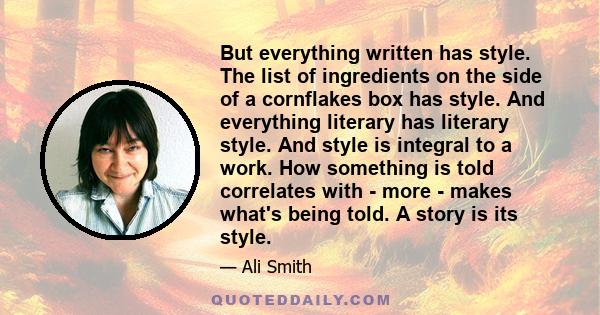 But everything written has style. The list of ingredients on the side of a cornflakes box has style. And everything literary has literary style. And style is integral to a work. How something is told correlates with - more - makes what's being told. A story is its style.

— Ali Smith

QUOTEDDAILY.COM